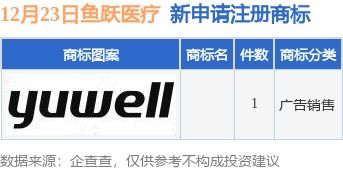 12月23日鱼跃医疗 新申请注册商标

| 商标图案 | 商标名 | 件数 | 商标分类 |
|---|---|---|---|
| yuwell | | 1 | 广告销售 |

数据来源：企查查，仅供参考不构成投资建议